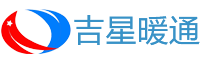 吉星暖通